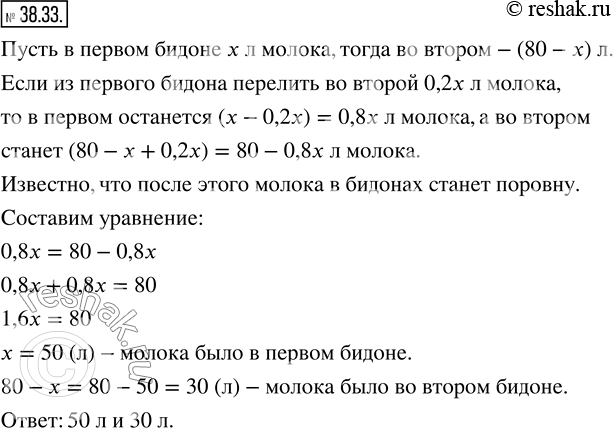 № 38.33.

© reshak.ru

Пусть в первом бидоне $x$ л молока, тогда во втором – $(80 - x)$ л.

Если из первого бидона перелить во второй $0,2x$ л молока, то в первом останется $(x - 0,2x) = 0,8x$ л молока, а во втором станет $(80 - x + 0,2x) = 80 - 0,8x$ л молока.

Известно, что после этого молока в бидонах станет поровну.

Составим уравнение:

$0,8x = 80 - 0,8x$

$0,8x + 0,8x = 80$

$1,6x = 80$

$x = 50$ (л) – молока было в первом бидоне.

$80 - x = 80 - 50 = 30$ (л) – молока было во втором бидоне.

Ответ: 50 л и 30 л.

reshak.ru